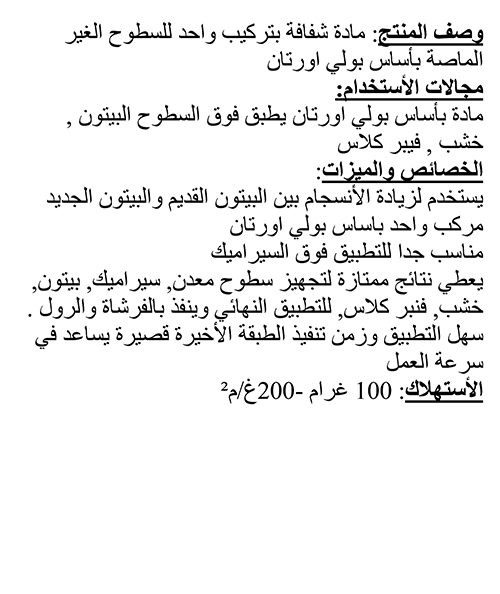 وصف المنتج: مادة شفافة بتركيب واحد للسطوح الغير الماصة بأساس بولي اورتان
مجالات الأستخدام:
مادة بأساس بولي اورتان يطبق فوق السطوح البيتون , خشب , فيبر كلاس
الخصائص والميزات:
يستخدم لزيادة الأنسجام بين البيتون القديم والبيتون الجديد
مركب واحد باساس بولي اورتان
مناسب جدا للتطبيق فوق السيراميك
يعطي نتائج ممتازة لتجهيز سطوح معدن, سيراميك, بيتون, خشب, فنبر كلاس, للتطبيق النهائي وينفذ بالفرشاة والرول .
سهل التطبيق وزمن تنفيذ الطبقة الأخيرة قصيرة يساعد في سرعة العمل
الأستهلاك: 100 غرام -200غ/م$^2$